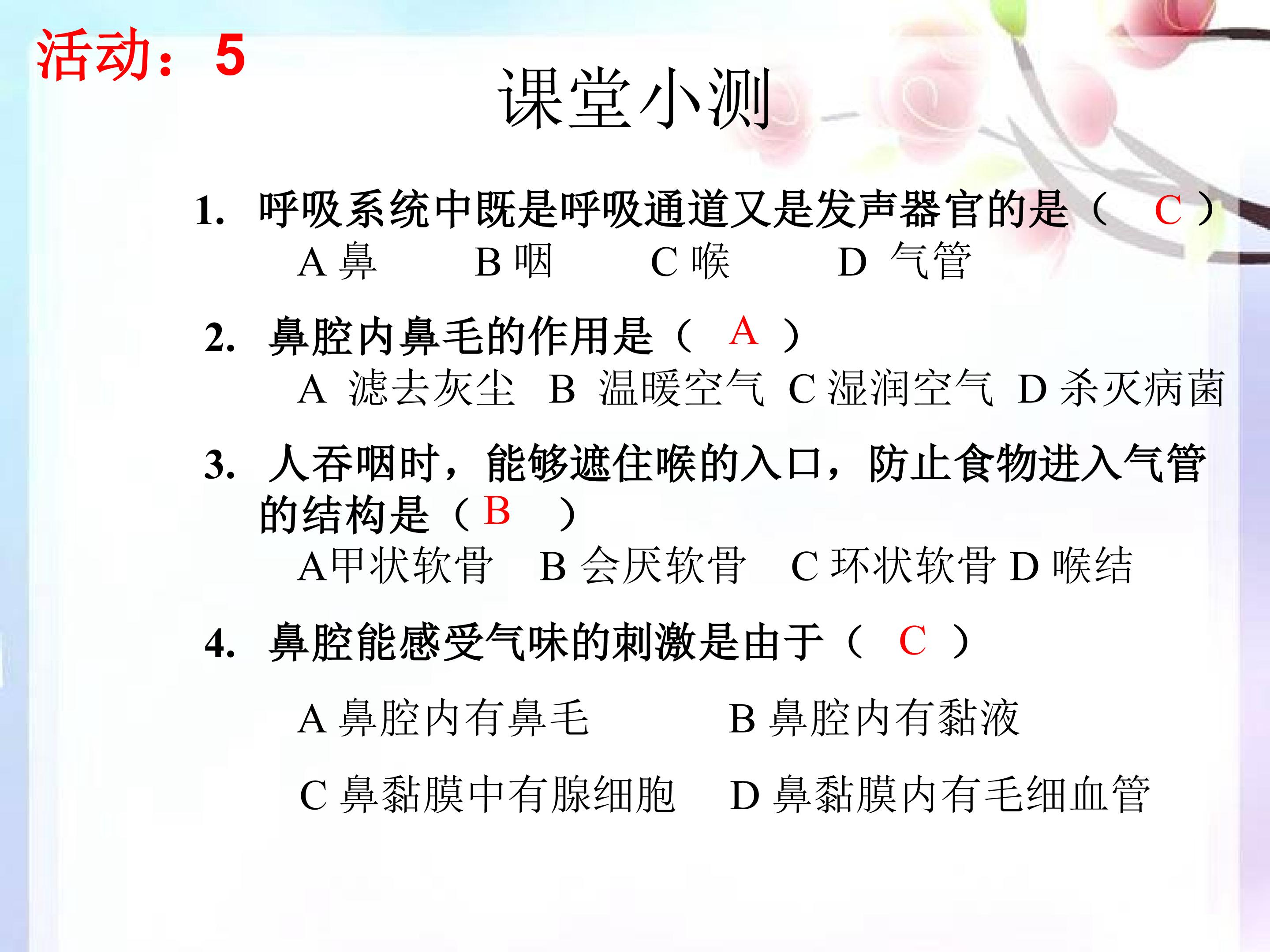 活动：5

课堂小测

1. 呼吸系统中既是呼吸通道又是发声器官的是（ C ）
A 鼻　B 咽　C 喉　D 气管

2. 鼻腔内鼻毛的作用是（ A ）
A 滤去灰尘　B 温暖空气　C 湿润空气　D 杀灭病菌

3. 人吞咽时，能够遮住喉的入口，防止食物进入气管的结构是（ B ）
A甲状软骨　B 会厌软骨　C 环状软骨 D 喉结

4. 鼻腔能感受气味的刺激是由于（ C ）
A 鼻腔内有鼻毛　B 鼻腔内有黏液
C 鼻黏膜中有腺细胞　D 鼻黏膜内有毛细血管